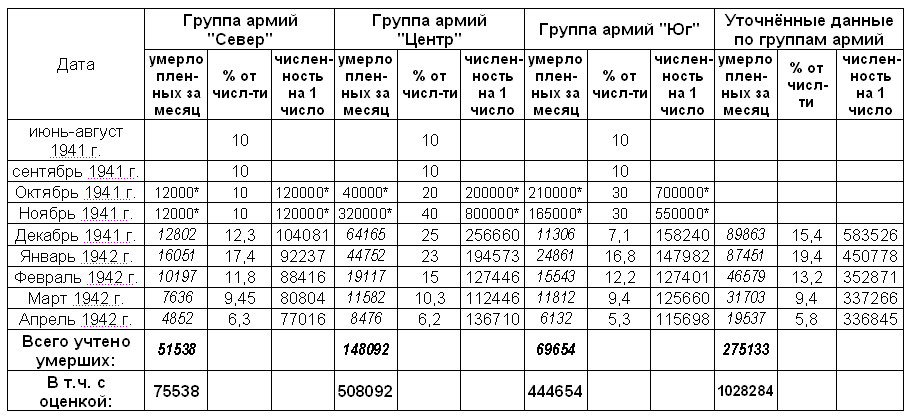 | Дата | Группа армий "Север" | | | Группа армий "Центр" | | | Группа армий "Юг" | | | Уточнённые данные по группам армий | | |
|---|---|---|---|---|---|---|---|---|---|---|---|---|
| | умерло пленных за месяц | % от числ-ти | численность на 1 число | умерло пленных за месяц | % от числ-ти | численность на 1 число | умерло пленных за месяц | % от числ-ти | численность на 1 число | умерло пленных за месяц | % от числ-ти | численность на 1 число |
| июнь-август 1941 г. | | 10 | | | 10 | | | 10 | | | | |
| сентябрь 1941 г. | | 10 | | | 10 | | | 10 | | | | |
| Октябрь 1941 г. | 12000* | 10 | 120000* | 40000* | 20 | 200000* | 210000* | 30 | 700000* | | | |
| Ноябрь 1941 г. | 12000* | 10 | 120000* | 320000* | 40 | 800000* | 165000* | 30 | 550000* | | | |
| Декабрь 1941 г. | 12802 | 12,3 | 104081 | 64165 | 25 | 256660 | 11306 | 7,1 | 158240 | 89863 | 15,4 | 583526 |
| Январь 1942 г. | 16051 | 17,4 | 92237 | 44752 | 23 | 194573 | 24861 | 16,8 | 147982 | 87451 | 19,4 | 450778 |
| Февраль 1942 г. | 10197 | 11,8 | 88416 | 19117 | 15 | 127446 | 15543 | 12,2 | 127401 | 46579 | 13,2 | 352871 |
| Март 1942 г. | 7636 | 9,45 | 80804 | 11582 | 10,3 | 112446 | 11812 | 9,4 | 125660 | 31703 | 9,4 | 337266 |
| Апрель 1942 г. | 4852 | 6,3 | 77016 | 8476 | 6,2 | 136710 | 6132 | 5,3 | 115698 | 19537 | 5,8 | 336845 |
| Всего учтено умерших: | 51538 | | | 148092 | | | 69654 | | | 275133 | | |
| В т.ч. с оценкой: | 75538 | | | 508092 | | | 444654 | | | 1028284 | | |